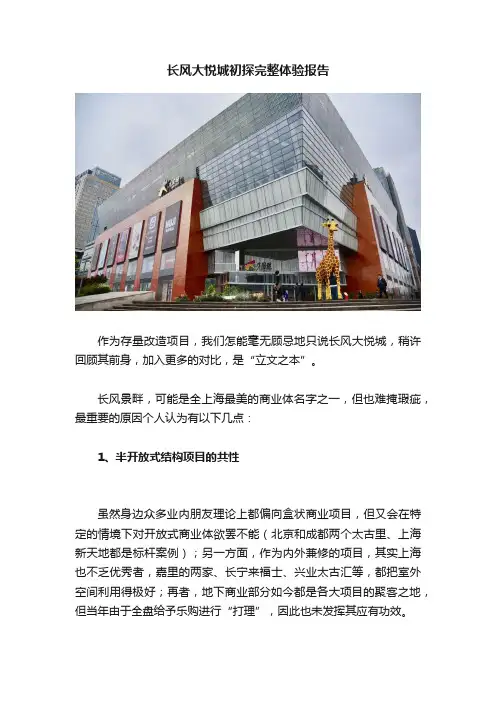 长风大悦城初探完整体验报告

作为存量改造项目，我们怎能毫无顾忌地只说长风大悦城，稍许回顾其前身，加入更多的对比，是“立文之本”。

长风景畔，可能是全上海最美的商业体名字之一，但也难掩瑕疵，最重要的原因个人认为有以下几点：

1、半开放式结构项目的共性

虽然身边众多业内朋友理论上都偏向盒状商业项目，但又会在特定的情境下对开放式商业体欲罢不能（北京和成都两个太古里、上海新天地都是标杆案例）；另一方面，作为内外兼修的项目，其实上海也不乏优秀者，嘉里的两家、长宁来福士、兴业太古汇等，都把室外空间利用得极好；再者，地下商业部分如今都是各大项目的聚客之地，但当年由于全盘给予乐购进行“打理”，因此也未发挥其应有功效。